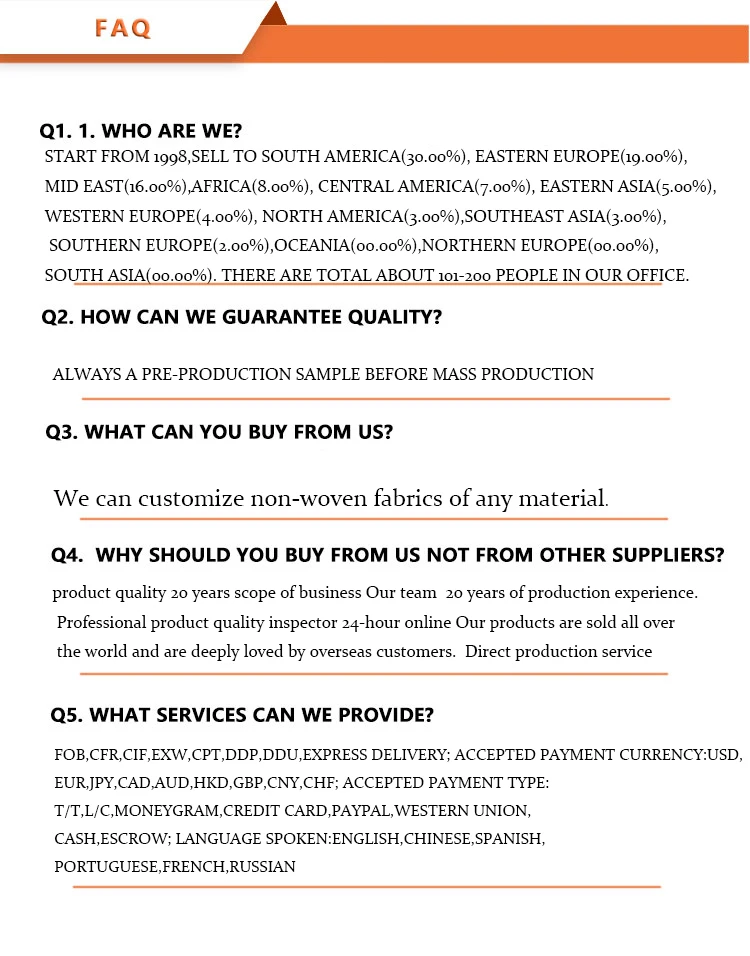 FAQ

Q1. 1. WHO ARE WE?
START FROM 1998,SELL TO SOUTH AMERICA(30.00%), EASTERN EUROPE(19.00%), MID EAST(16.00%),AFRICA(8.00%), CENTRAL AMERICA(7.00%), EASTERN ASIA(5.00%), WESTERN EUROPE(4.00%), NORTH AMERICA(3.00%),SOUTHEAST ASIA(3.00%), SOUTHERN EUROPE(2.00%),OCEANIA(00.00%),NORTHERN EUROPE(00.00%), SOUTH ASIA(00.00%). THERE ARE TOTAL ABOUT 101-200 PEOPLE IN OUR OFFICE.

Q2. HOW CAN WE GUARANTEE QUALITY?

ALWAYS A PRE-PRODUCTION SAMPLE BEFORE MASS PRODUCTION

Q3. WHAT CAN YOU BUY FROM US?

We can customize non-woven fabrics of any material.

Q4. WHY SHOULD YOU BUY FROM US NOT FROM OTHER SUPPLIERS?

product quality 20 years scope of business Our team 20 years of production experience. Professional product quality inspector 24-hour online Our products are sold all over the world and are deeply loved by overseas customers. Direct production service

Q5. WHAT SERVICES CAN WE PROVIDE?

FOB,CFR,CIF,EXW,CPT,DDP,DDU,EXPRESS DELIVERY; ACCEPTED PAYMENT CURRENCY:USD, EUR,JPY,CAD,AUD,HKD,GBP,CNY,CHF; ACCEPTED PAYMENT TYPE: T/T,L/C,MONEYGRAM,CREDIT CARD,PAYPAL,WESTERN UNION, CASH,ESCROW; LANGUAGE SPOKEN:ENGLISH,CHINESE,SPANISH, PORTUGUESE,FRENCH,RUSSIAN